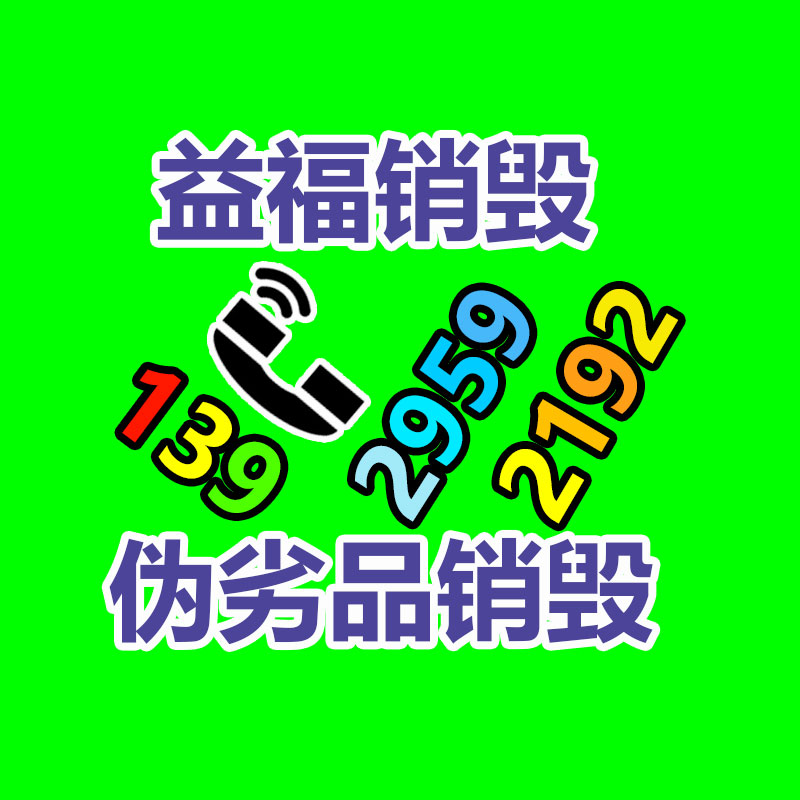 益福销毁

139 2959 2192

伪劣品销毁